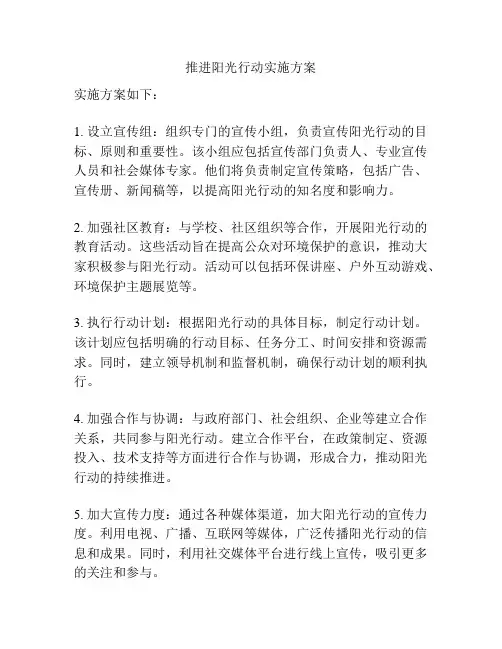 推进阳光行动实施方案

实施方案如下：

1. 设立宣传组：组织专门的宣传小组，负责宣传阳光行动的目标、原则和重要性。该小组应包括宣传部门负责人、专业宣传人员和社会媒体专家。他们将负责制定宣传策略，包括广告、宣传册、新闻稿等，以提高阳光行动的知名度和影响力。

2. 加强社区教育：与学校、社区组织等合作，开展阳光行动的教育活动。这些活动旨在提高公众对环境保护的意识，推动大家积极参与阳光行动。活动可以包括环保讲座、户外互动游戏、环境保护主题展览等。

3. 执行行动计划：根据阳光行动的具体目标，制定行动计划。该计划应包括明确的行动目标、任务分工、时间安排和资源需求。同时，建立领导机制和监督机制，确保行动计划的顺利执行。

4. 加强合作与协调：与政府部门、社会组织、企业等建立合作关系，共同参与阳光行动。建立合作平台，在政策制定、资源投入、技术支持等方面进行合作与协调，形成合力，推动阳光行动的持续推进。

5. 加大宣传力度：通过各种媒体渠道，加大阳光行动的宣传力度。利用电视、广播、互联网等媒体，广泛传播阳光行动的信息和成果。同时，利用社交媒体平台进行线上宣传，吸引更多的关注和参与。